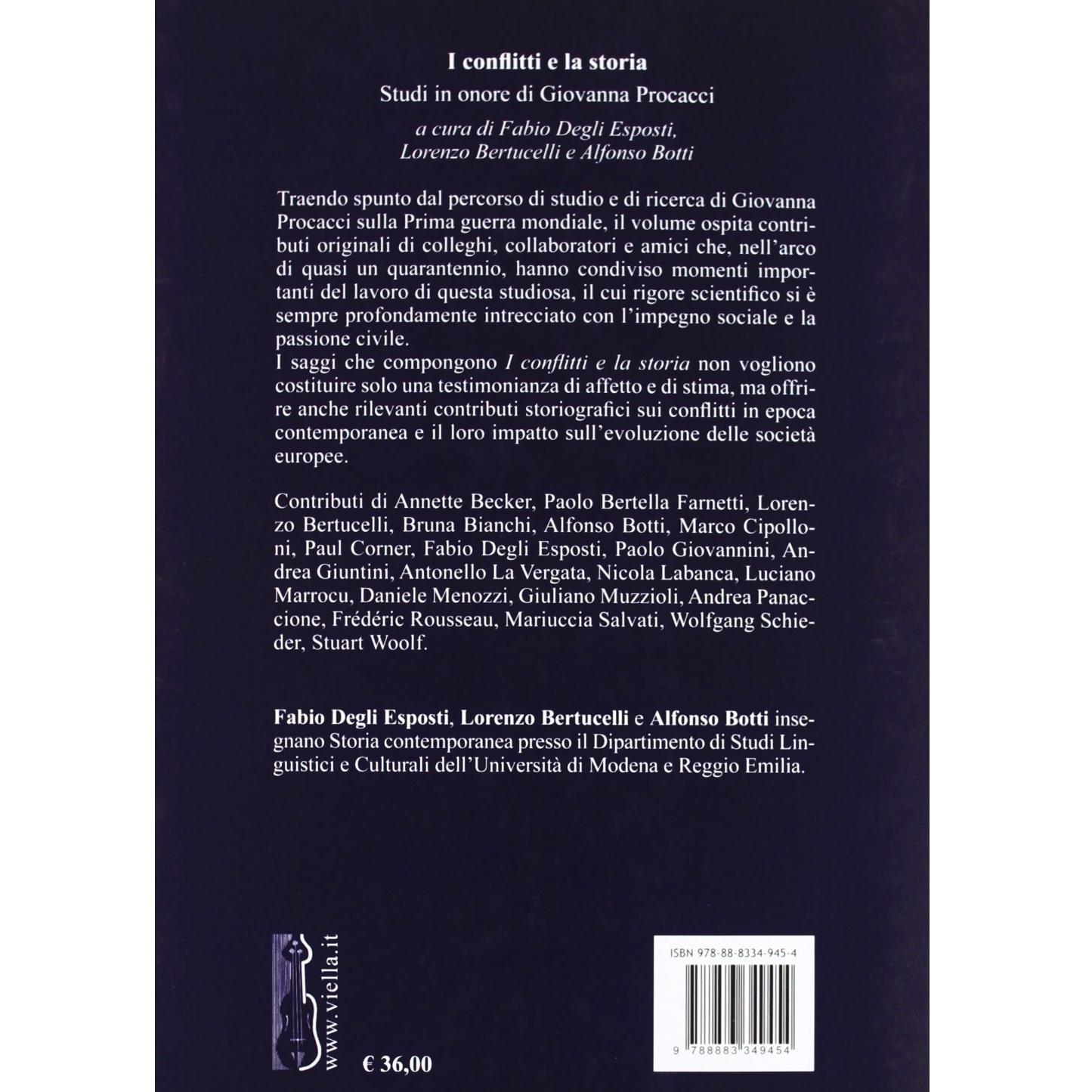 I conflitti e la storia

Studi in onore di Giovanna Procacci

a cura di Fabio Degli Esposti,
Lorenzo Bertucelli e Alfonso Botti

Traendo spunto dal percorso di studio e di ricerca di Giovanna Procacci sulla Prima guerra mondiale, il volume ospita contributi originali di colleghi, collaboratori e amici che, nell'arco di quasi un quarantennio, hanno condiviso momenti importanti del lavoro di questa studiosa, il cui rigore scientifico si è sempre profondamente intrecciato con l'impegno sociale e la passione civile.
I saggi che compongono I conflitti e la storia non vogliono costituire solo una testimonianza di affetto e di stima, ma offrire anche rilevanti contributi storiografici sui conflitti in epoca contemporanea e il loro impatto sull'evoluzione delle società europee.

Contributi di Annette Becker, Paolo Bertella Farnetti, Lorenzo Bertucelli, Bruna Bianchi, Alfonso Botti, Marco Cipolloni, Paul Corner, Fabio Degli Esposti, Paolo Giovannini, Andrea Giuntini, Antonello La Vergata, Nicola Labanca, Luciano Marrocu, Daniele Menozzi, Giuliano Muzzioli, Andrea Panaccione, Frédéric Rousseau, Mariuccia Salvati, Wolfgang Schieder, Stuart Woolf.

Fabio Degli Esposti, Lorenzo Bertucelli e Alfonso Botti insegnano Storia contemporanea presso il Dipartimento di Studi Linguistici e Culturali dell'Università di Modena e Reggio Emilia.

www.viella.it

€ 36,00

ISBN 978-88-8334-945-4

9 788883 349454